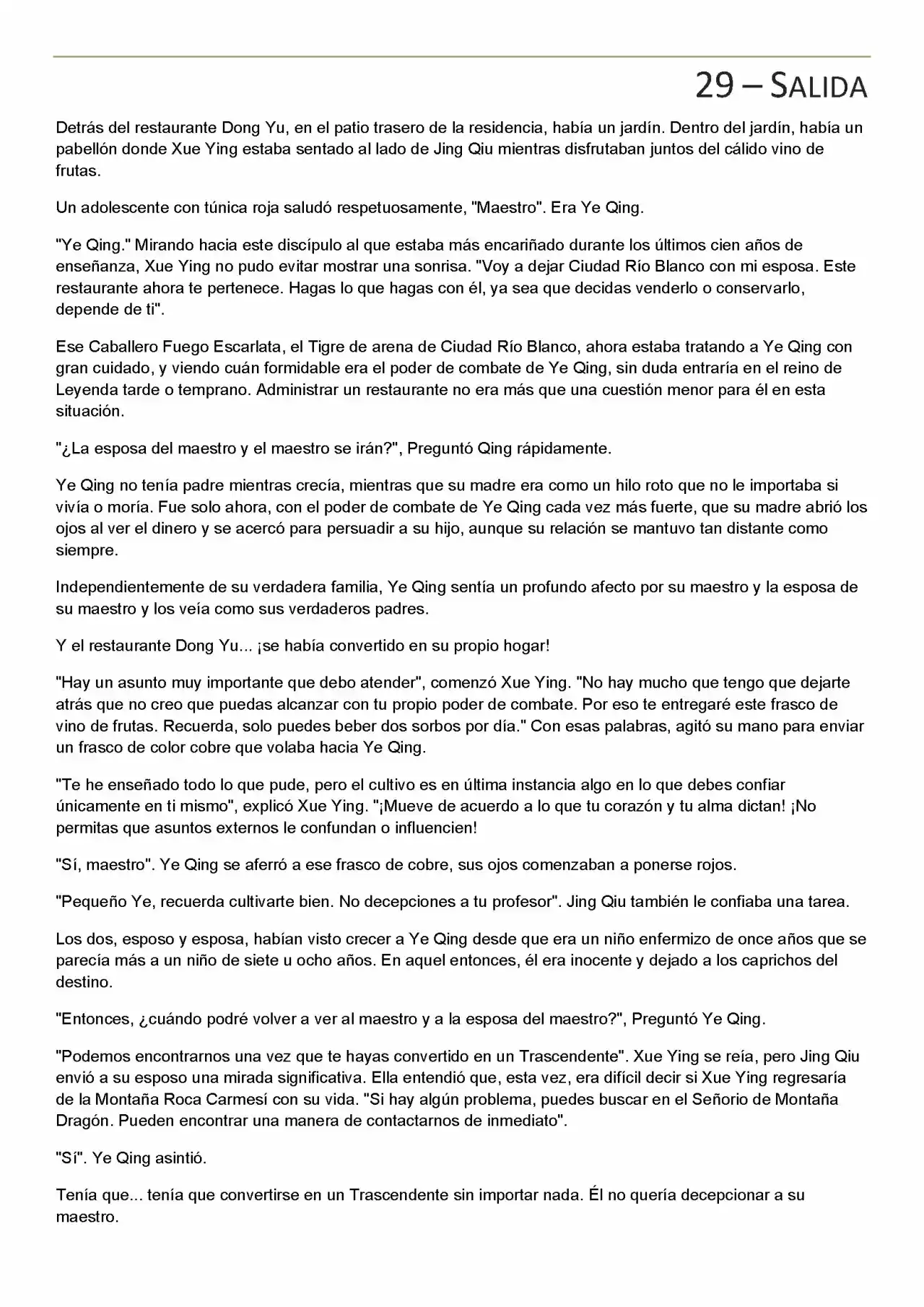 29 – SALIDA

Detrás del restaurante Dong Yu, en el patio trasero de la residencia, había un jardín. Dentro del jardín, había un pabellón donde Xue Ying estaba sentado al lado de Jing Qiu mientras disfrutaban juntos del cálido vino de frutas.

Un adolescente con túnica roja saludó respetuosamente, "Maestro". Era Ye Qing.

"Ye Qing." Mirando hacia este discípulo al que estaba más encariñado durante los últimos cien años de enseñanza, Xue Ying no pudo evitar mostrar una sonrisa. "Voy a dejar Ciudad Río Blanco con mi esposa. Este restaurante ahora te pertenece. Hagas lo que hagas con él, ya sea que decidas venderlo o conservarlo, depende de ti".

Ese Caballero Fuego Escarlata, el Tigre de arena de Ciudad Río Blanco, ahora estaba tratando a Ye Qing con gran cuidado, y viendo cuán formidable era el poder de combate de Ye Qing, sin duda entraría en el reino de Leyenda tarde o temprano. Administrar un restaurante no era más que una cuestión menor para él en esta situación.

"¿La esposa del maestro y el maestro se irán?", Preguntó Qing rápidamente.

Ye Qing no tenía padre mientras crecía, mientras que su madre era como un hilo roto que no le importaba si vivía o moría. Fue solo ahora, con el poder de combate de Ye Qing cada vez más fuerte, que su madre abrió los ojos al ver el dinero y se acercó para persuadir a su hijo, aunque su relación se mantuvo tan distante como siempre.

Independientemente de su verdadera familia, Ye Qing sentía un profundo afecto por su maestro y la esposa de su maestro y los veía como sus verdaderos padres.

Y el restaurante Dong Yu... ¡se había convertido en su propio hogar!

"Hay un asunto muy importante que debo atender", comenzó Xue Ying. "No hay mucho que tengo que dejarte atrás que no creo que puedas alcanzar con tu propio poder de combate. Por eso te entregaré este frasco de vino de frutas. Recuerda, solo puedes beber dos sorbos por día." Con esas palabras, agitó su mano para enviar un frasco de color cobre que volaba hacia Ye Qing.

"Te he enseñado todo lo que pude, pero el cultivo es en última instancia algo en lo que debes confiar únicamente en ti mismo", explicó Xue Ying. "¡Mueve de acuerdo a lo que tu corazón y tu alma dictan! ¡No permitas que asuntos externos le confundan o influencien!

"Sí, maestro". Ye Qing se aferró a ese frasco de cobre, sus ojos comenzaban a ponerse rojos.

"Pequeño Ye, recuerda cultivarte bien. No decepciones a tu profesor". Jing Qiu también le confiaba una tarea.

Los dos, esposo y esposa, habían visto crecer a Ye Qing desde que era un niño enfermizo de once años que se parecía más a un niño de siete u ocho años. En aquel entonces, él era inocente y dejado a los caprichos del destino.

"Entonces, ¿cuándo podré volver a ver al maestro y a la esposa del maestro?", Preguntó Ye Qing.

"Podemos encontrarnos una vez que te hayas convertido en un Trascendente". Xue Ying se reía, pero Jing Qiu envió a su esposo una mirada significativa. Ella entendió que, esta vez, era difícil decir si Xue Ying regresaría de la Montaña Roca Carmesí con su vida. "Si hay algún problema, puedes buscar en el Señorio de Montaña Dragón. Pueden encontrar una manera de contactarnos de inmediato".

"Sí". Ye Qing asintió.

Tenía que... tenía que convertirse en un Trascendente sin importar nada. Él no quería decepcionar a su maestro.